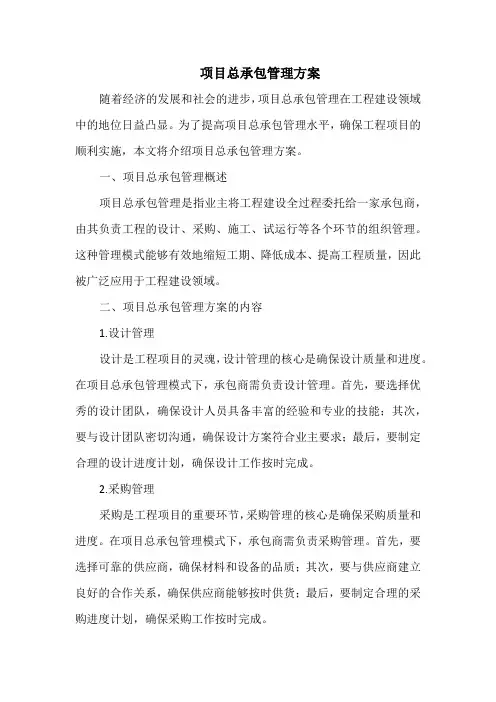 项目总承包管理方案

随着经济的发展和社会的进步，项目总承包管理在工程建设领域中的地位日益凸显。为了提高项目总承包管理水平，确保工程项目的顺利实施，本文将介绍项目总承包管理方案。

一、项目总承包管理概述

项目总承包管理是指业主将工程建设全过程委托给一家承包商，由其负责工程的设计、采购、施工、试运行等各个环节的组织管理。这种管理模式能够有效地缩短工期、降低成本、提高工程质量，因此被广泛应用于工程建设领域。

二、项目总承包管理方案的内容

1.设计管理

设计是工程项目的灵魂，设计管理的核心是确保设计质量和进度。在项目总承包管理模式下，承包商需负责设计管理。首先，要选择优秀的设计团队，确保设计人员具备丰富的经验和专业的技能；其次，要与设计团队密切沟通，确保设计方案符合业主要求；最后，要制定合理的设计进度计划，确保设计工作按时完成。

2.采购管理

采购是工程项目的重要环节，采购管理的核心是确保采购质量和进度。在项目总承包管理模式下，承包商需负责采购管理。首先，要选择可靠的供应商，确保材料和设备的品质；其次，要与供应商建立良好的合作关系，确保供应商能够按时供货；最后，要制定合理的采购进度计划，确保采购工作按时完成。